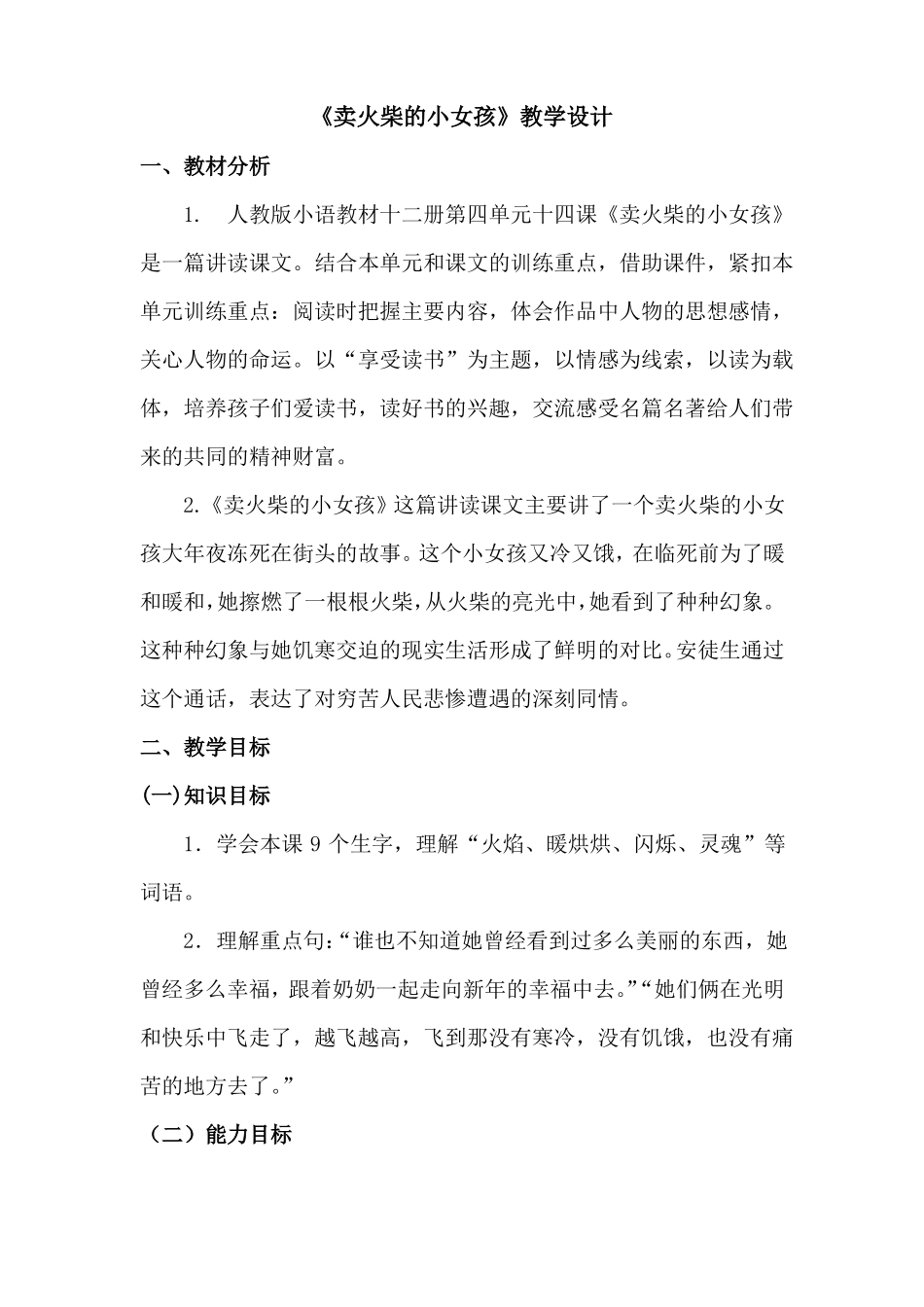 《卖火柴的小女孩》教学设计

一、教材分析

1. 人教版小语教材十二册第四单元十四课《卖火柴的小女孩》是一篇讲读课文。结合本单元和课文的训练重点，借助课件，紧扣本单元训练重点：阅读时把握主要内容，体会作品中人物的思想感情，关心人物的命运。以“享受读书”为主题，以情感为线索，以读为载体，培养孩子们爱读书，读好书的兴趣，交流感受名篇名著给人们带来的共同的精神财富。

2.《卖火柴的小女孩》这篇讲读课文主要讲了一个卖火柴的小女孩大年夜冻死在街头的故事。这个小女孩又冷又饿，在临死前为了暖和暖和，她擦燃了一根根火柴，从火柴的亮光中，她看到了种种幻象。这种种幻象与她饥寒交迫的现实生活形成了鲜明的对比。安徒生通过这个通话，表达了对穷苦人民悲惨遭遇的深刻同情。

二、教学目标

(一)知识目标

1．学会本课 9 个生字，理解“火焰、暖烘烘、闪烁、灵魂”等词语。

2．理解重点句：“谁也不知道她曾经看到过多么美丽的东西，她曾经多么幸福，跟着奶奶一起走向新年的幸福中去。”“她们俩在光明和快乐中飞走了，越飞越高，飞到那没有寒冷，没有饥饿，也没有痛苦的地方去了。”

（二）能力目标